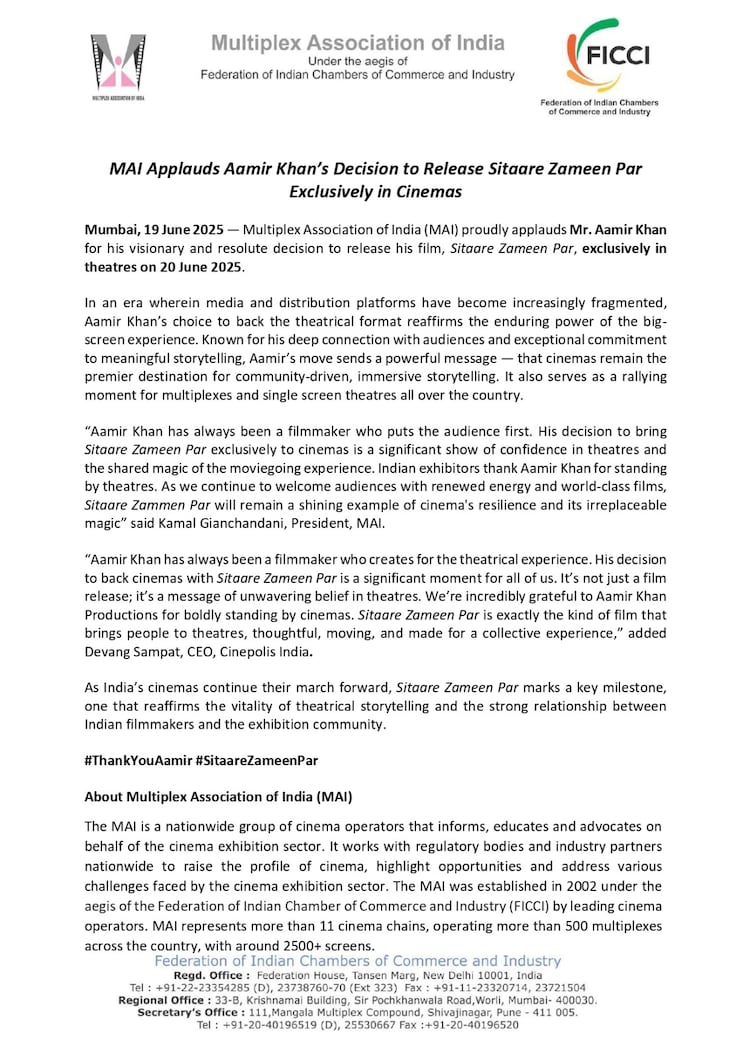 MULTIPLEX ASSOCIATION OF INDIA

Multiplex Association of India
Under the aegis of
Federation of Indian Chambers of Commerce and Industry

FICCI
Federation of Indian Chambers of Commerce and Industry

MAI Applauds Aamir Khan's Decision to Release Sitaare Zameen Par Exclusively in Cinemas

Mumbai, 19 June 2025 — Multiplex Association of India (MAI) proudly applauds Mr. Aamir Khan for his visionary and resolute decision to release his film, Sitaare Zameen Par, exclusively in theatres on 20 June 2025.

In an era wherein media and distribution platforms have become increasingly fragmented, Aamir Khan's choice to back the theatrical format reaffirms the enduring power of the big-screen experience. Known for his deep connection with audiences and exceptional commitment to meaningful storytelling, Aamir's move sends a powerful message — that cinemas remain the premier destination for community-driven, immersive storytelling. It also serves as a rallying moment for multiplexes and single screen theatres all over the country.

"Aamir Khan has always been a filmmaker who puts the audience first. His decision to bring Sitaare Zameen Par exclusively to cinemas is a significant show of confidence in theatres and the shared magic of the moviegoing experience. Indian exhibitors thank Aamir Khan for standing by theatres. As we continue to welcome audiences with renewed energy and world-class films, Sitaare Zammen Par will remain a shining example of cinema's resilience and its irreplaceable magic" said Kamal Gianchandani, President, MAI.

"Aamir Khan has always been a filmmaker who creates for the theatrical experience. His decision to back cinemas with Sitaare Zameen Par is a significant moment for all of us. It's not just a film release; it's a message of unwavering belief in theatres. We're incredibly grateful to Aamir Khan Productions for boldly standing by cinemas. Sitaare Zameen Par is exactly the kind of film that brings people to theatres, thoughtful, moving, and made for a collective experience," added Devang Sampat, CEO, Cinepolis India.

As India's cinemas continue their march forward, Sitaare Zameen Par marks a key milestone, one that reaffirms the vitality of theatrical storytelling and the strong relationship between Indian filmmakers and the exhibition community.

#ThankYouAamir #SitaareZameenPar

About Multiplex Association of India (MAI)

The MAI is a nationwide group of cinema operators that informs, educates and advocates on behalf of the cinema exhibition sector. It works with regulatory bodies and industry partners nationwide to raise the profile of cinema, highlight opportunities and address various challenges faced by the cinema exhibition sector. The MAI was established in 2002 under the aegis of the Federation of Indian Chamber of Commerce and Industry (FICCI) by leading cinema operators. MAI represents more than 11 cinema chains, operating more than 500 multiplexes across the country, with around 2500+ screens.

Federation of Indian Chambers of Commerce and Industry
Regd. Office : Federation House, Tansen Marg, New Delhi 10001, India
Tel : +91-22-23354285 (D), 23738760-70 (Ext 323) Fax : +91-11-23320714, 23721504
Regional Office : 33-B, Krishnamai Building, Sir Pochkhanwala Road,Worli, Mumbai- 400030.
Secretary's Office : 111,Mangala Multiplex Compound, Shivajinagar, Pune - 411 005.
Tel : +91-20-40196519 (D), 25530667 Fax :+91-20-40196520